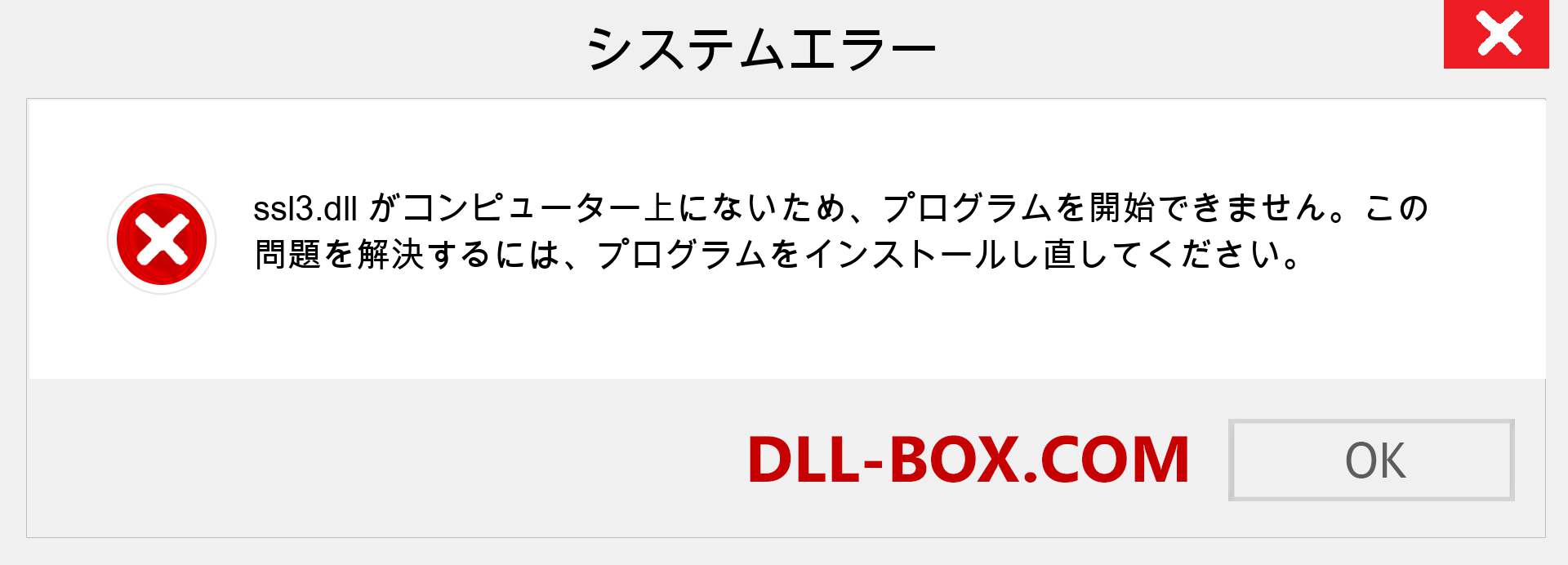 システムエラー

ssl3.dll がコンピューター上にないため、プログラムを開始できません。この問題を解決するには、プログラムをインストールし直してください。

DLL-BOX.COM

OK